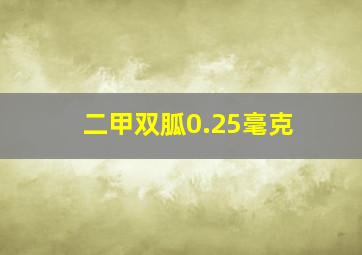 二甲双胍0.25毫克